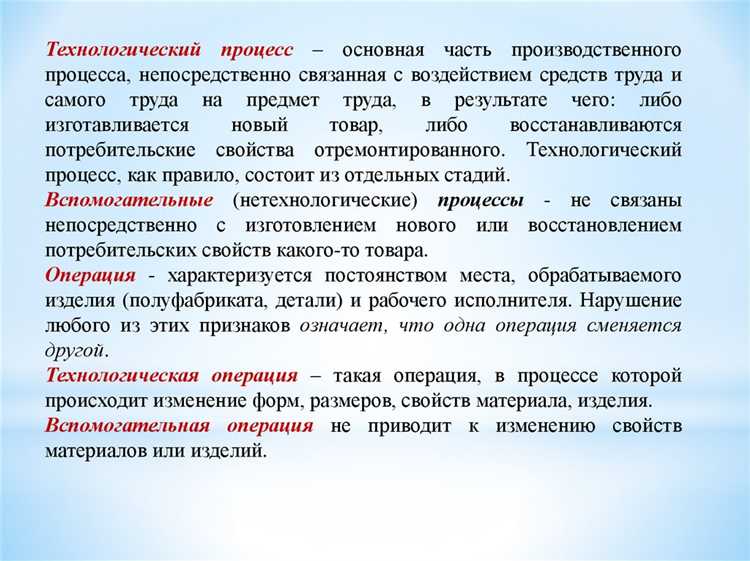 Технологический процесс – основная часть производственного процесса, непосредственно связанная с воздействием средств труда и самого труда на предмет труда, в результате чего: либо изготавливается новый товар, либо восстанавливаются потребительские свойства отремонтированного. Технологический процесс, как правило, состоит из отдельных стадий.

Вспомогательные (нетехнологические) процессы - не связаны непосредственно с изготовлением нового или восстановлением потребительских свойств какого-то товара.

Операция - характеризуется постоянством места, обрабатываемого изделия (полуфабриката, детали) и рабочего исполнителя. Нарушение любого из этих признаков означает, что одна операция сменяется другой.

Технологическая операция – такая операция, в процессе которой происходит изменение форм, размеров, свойств материала, изделия.

Вспомогательная операция не приводит к изменению свойств материалов или изделий.